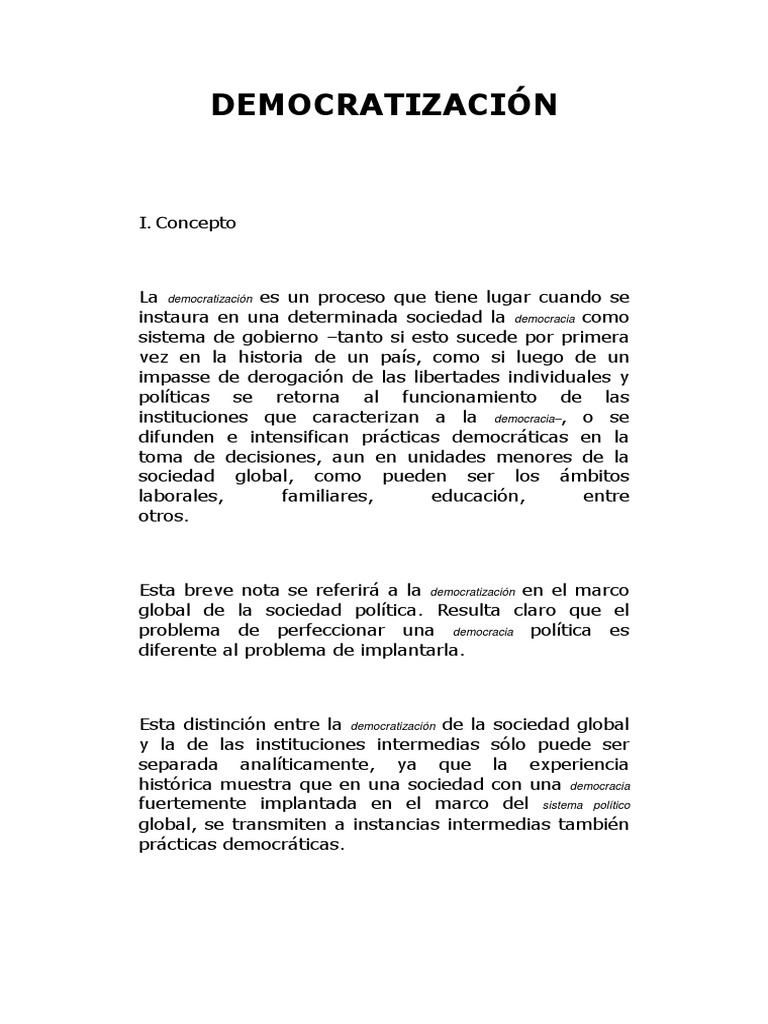 DEMOCRATIZACIÓN

I. Concepto

La democratización es un proceso que tiene lugar cuando se instaura en una determinada sociedad la democracia como sistema de gobierno –tanto si esto sucede por primera vez en la historia de un país, como si luego de un impasse de derogación de las libertades individuales y políticas se retorna al funcionamiento de las instituciones que caracterizan a la democracia–, o se difunden e intensifican prácticas democráticas en la toma de decisiones, aun en unidades menores de la sociedad global, como pueden ser los ámbitos laborales, familiares, educación, entre otros.

Esta breve nota se referirá a la democratización en el marco global de la sociedad política. Resulta claro que el problema de perfeccionar una democracia política es diferente al problema de implantarla.

Esta distinción entre la democratización de la sociedad global y la de las instituciones intermedias sólo puede ser separada analíticamente, ya que la experiencia histórica muestra que en una sociedad con una democracia fuertemente implantada en el marco del sistema político global, se transmiten a instancias intermedias también prácticas democráticas.